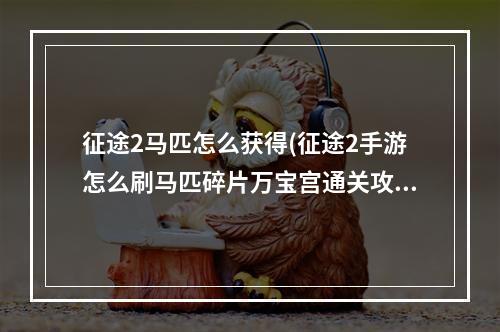 征途2马匹怎么获得(征途2手游怎么刷马匹碎片万宝宫通关攻...